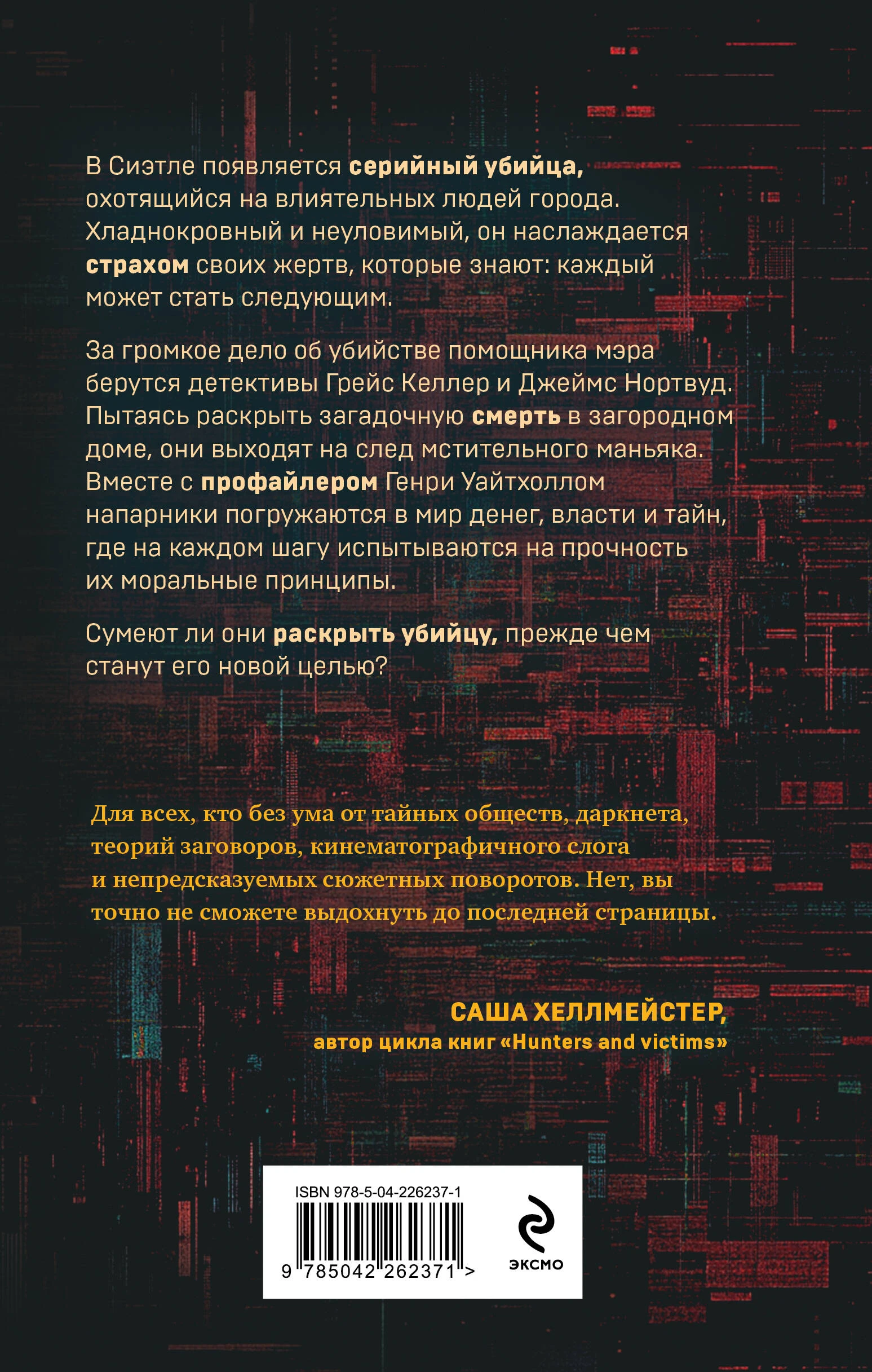 В Сиэтле появляется серийный убийца, охотящийся на влиятельных людей города. Хладнокровный и неуловимый, он наслаждается страхом своих жертв, которые знают: каждый может стать следующим.

За громкое дело об убийстве помощника мэра берутся детективы Грейс Келлер и Джеймс Нортвуд. Пытаясь раскрыть загадочную смерть в загородном доме, они выходят на след мстительного маньяка. Вместе с профайлером Генри Уайтхоллом напарники погружаются в мир денег, власти и тайн, где на каждом шагу испытываются на прочность их моральные принципы.

Сумеют ли они раскрыть убийцу, прежде чем станут его новой целью?

Для всех, кто без ума от тайных обществ, даркнета, теорий заговоров, кинематографичного слога и непредсказуемых сюжетных поворотов. Нет, вы точно не сможете выдохнуть до последней страницы.

САША ХЕЛЛМЕЙСТЕР,
автор цикла книг «Hunters and victims»

ISBN 978-5-04-226237-1
9 785042 262371 >
ЭКСМО